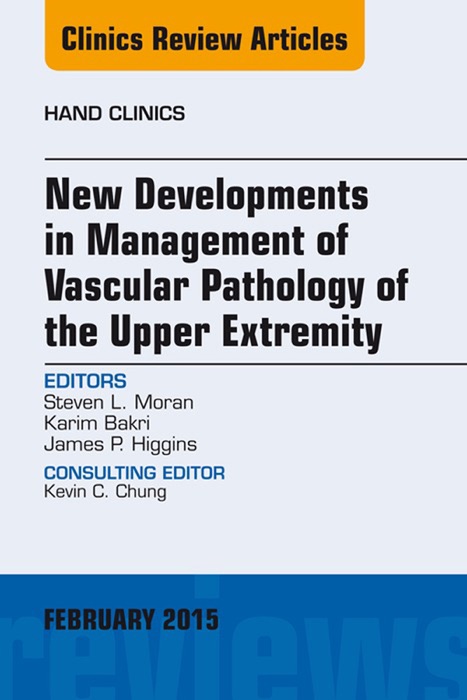 Clinics Review Articles

HAND CLINICS

New Developments in Management of Vascular Pathology of the Upper Extremity

EDITORS
Steven L. Moran
Karim Bakri
James P. Higgins

CONSULTING EDITOR
Kevin C. Chung

FEBRUARY 2015

reviews